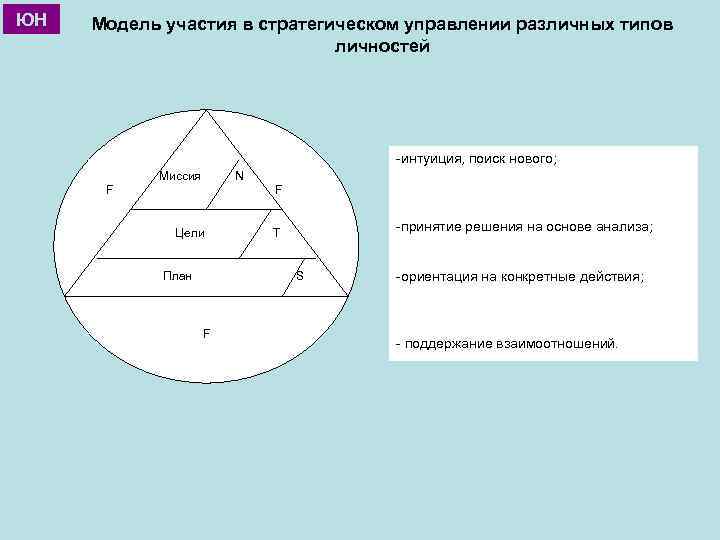 ЮН

Модель участия в стратегическом управлении различных типов личностей

F

Миссия

N

F

Цели

T

План

S

F

-интуиция, поиск нового;

-принятие решения на основе анализа;

-ориентация на конкретные действия;

- поддержание взаимоотношений.